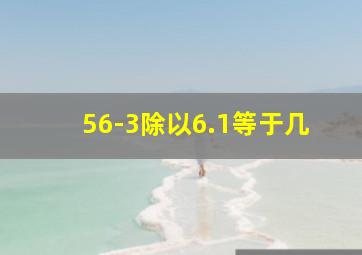 56-3除以6.1等于几